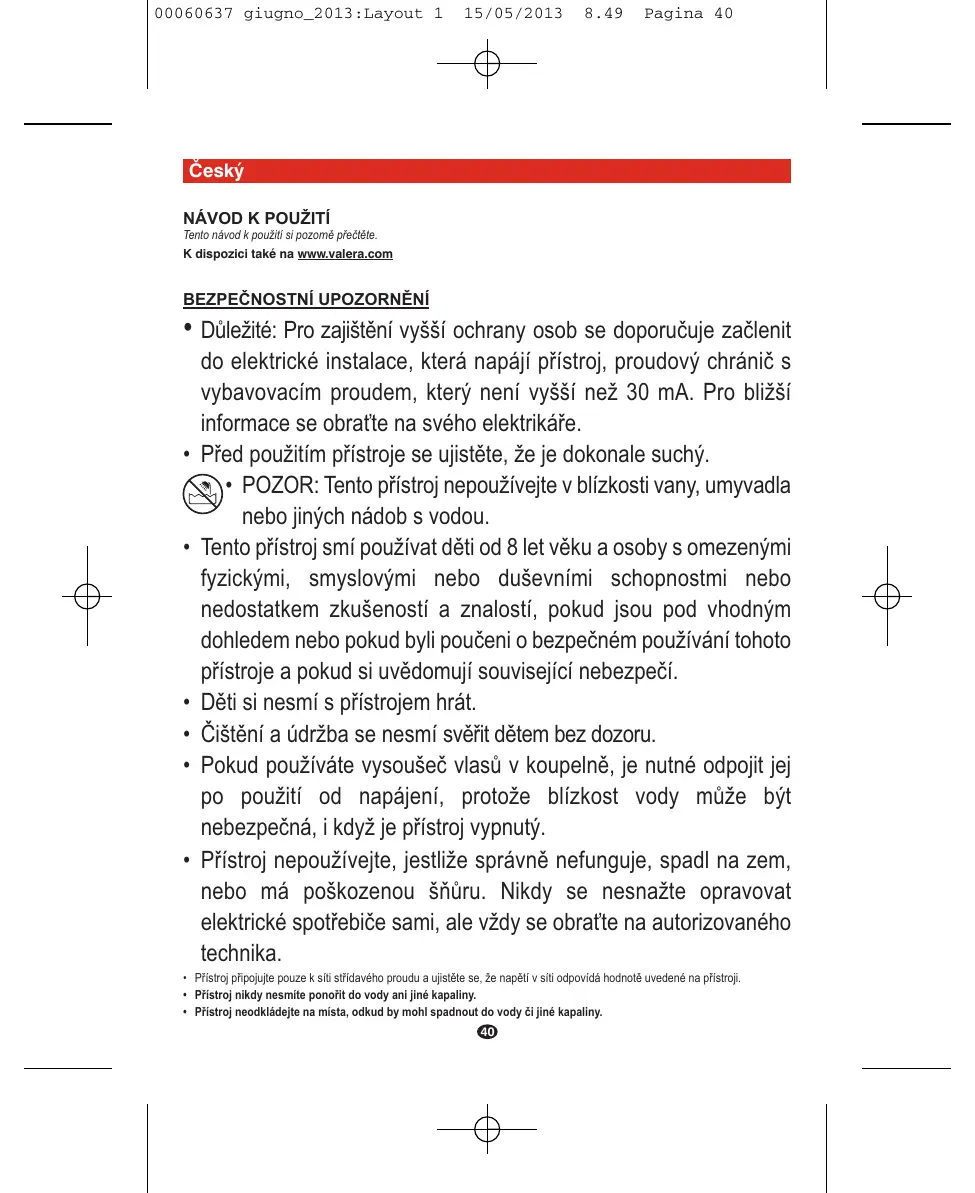 00060637 giugno_2013:Layout 1 15/05/2013 8.49 Pagina 40

Český

NÁVOD K POUŽITÍ
Tento návod k použití si pozorně přečtěte.
K dispozici také na www.valera.com

BEZPEČNOSTNÍ UPOZORNĚNÍ

• Důležité: Pro zajištění vyšší ochrany osob se doporučuje začlenit do elektrické instalace, která napájí přístroj, proudový chránič s vybavovacím proudem, který není vyšší než 30 mA. Pro bližší informace se obraťte na svého elektrikáře.

• Před použitím přístroje se ujistěte, že je dokonale suchý.

• POZOR: Tento přístroj nepoužívejte v blízkosti vany, umyvadla nebo jiných nádob s vodou.

• Tento přístroj smí používat děti od 8 let věku a osoby s omezenými fyzickými, smyslovými nebo duševními schopnostmi nebo nedostatkem zkušeností a znalostí, pokud jsou pod vhodným dohledem nebo pokud byli poučeni o bezpečném používání tohoto přístroje a pokud si uvědomují související nebezpečí.

• Děti si nesmí s přístrojem hrát.

• Čištění a údržba se nesmí svěřit dětem bez dozoru.

• Pokud používáte vysoušeč vlasů v koupelně, je nutné odpojit jej po použití od napájení, protože blízkost vody může být nebezpečná, i když je přístroj vypnutý.

• Přístroj nepoužívejte, jestliže správně nefunguje, spadl na zem, nebo má poškozenou šňůru. Nikdy se nesnažte opravovat elektrické spotřebiče sami, ale vždy se obraťte na autorizovaného technika.

• Přístroj připojujte pouze k síti střídavého proudu a ujistěte se, že napětí v síti odpovídá hodnotě uvedené na přístroji.
• Přístroj nikdy nesmíte ponořit do vody ani jiné kapaliny.
• Přístroj neodkládejte na místa, odkud by mohl spadnout do vody či jiné kapaliny.

40